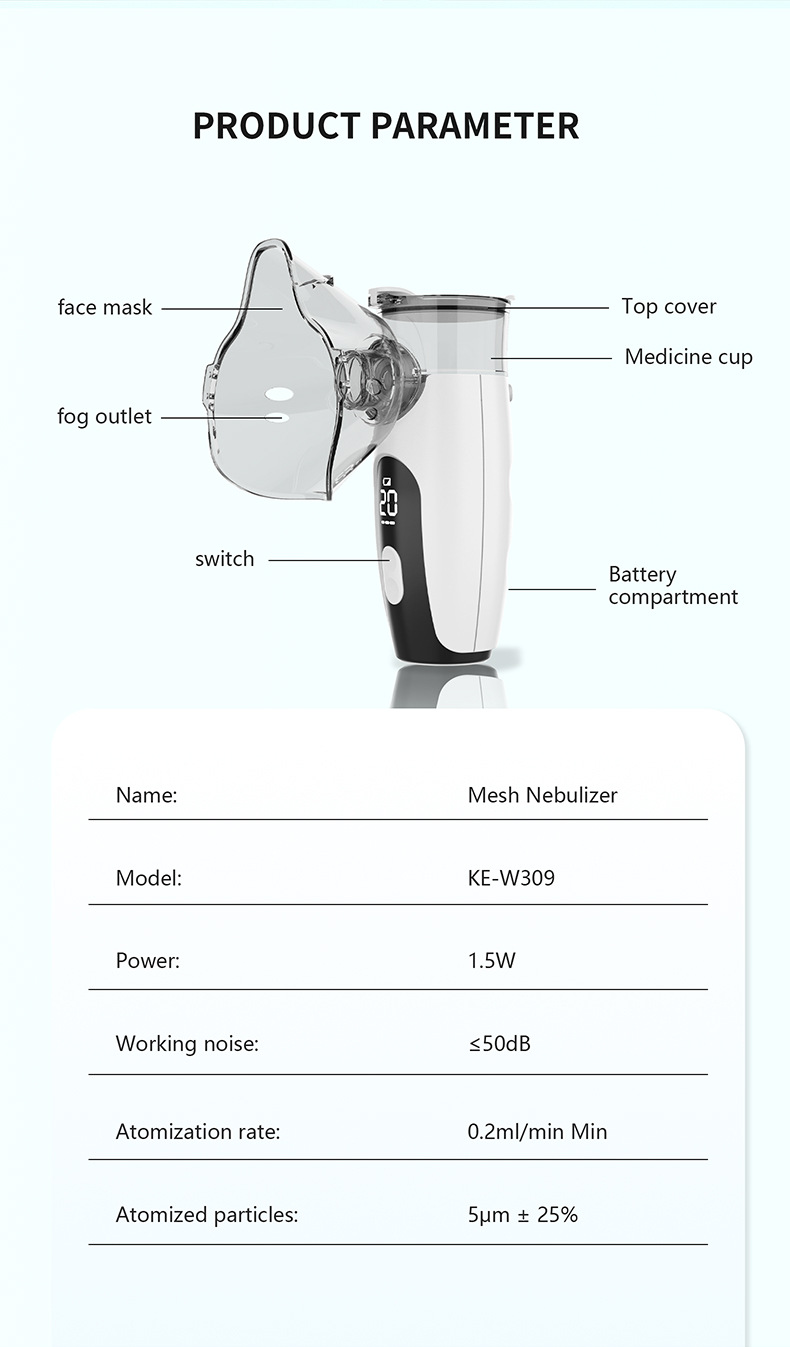 PRODUCT PARAMETER

face mask

fog outlet

switch

Top cover

Medicine cup

Battery compartment

20

| Name: | Mesh Nebulizer |
|---|---|
| Model: | KE-W309 |
| Power: | 1.5W |
| Working noise: | ≤50dB |
| Atomization rate: | 0.2ml/min Min |
| Atomized particles: | 5μm ± 25% |